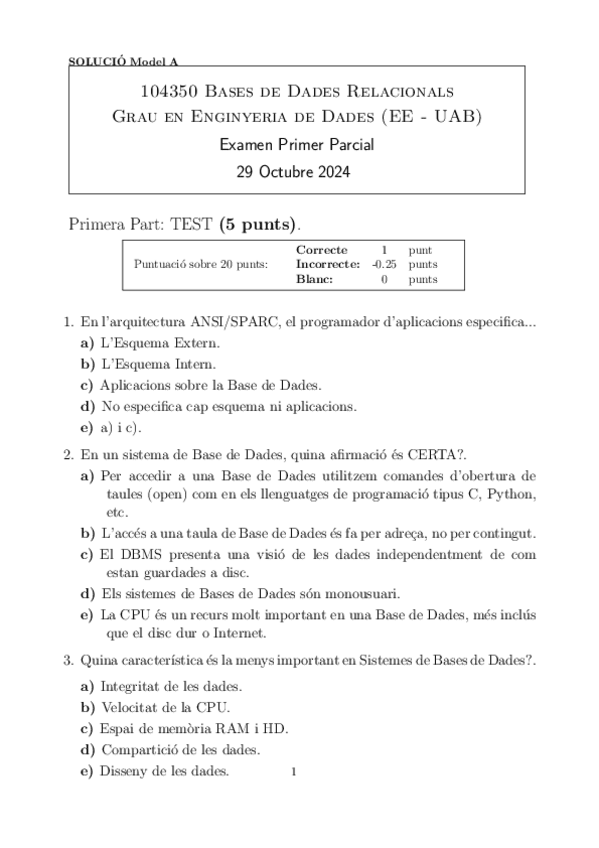 SOLUCIÓ Model A

104350 Bases de Dades Relacionals
Grau en Enginyeria de Dades (EE - UAB)
Examen Primer Parcial
29 Octubre 2024

Primera Part: TEST (5 punts).

| Puntuació sobre 20 punts: | Correcte | 1 | punt |
|---|---|---|---|
| | Incorrecte: | -0.25 | punts |
| | Blanc: | 0 | punts |

1. En l'arquitectura ANSI/SPARC, el programador d'aplicacions especifica...
a) L'Esquema Extern.
b) L'Esquema Intern.
c) Aplicacions sobre la Base de Dades.
d) No especifica cap esquema ni aplicacions.
e) a) i c).

2. En un sistema de Base de Dades, quina afirmació és CERTA?.
a) Per accedir a una Base de Dades utilitzem comandes d'obertura de taules (open) com en els llenguatges de programació tipus C, Python, etc.
b) L'accés a una taula de Base de Dades és fa per adreça, no per contingut.
c) El DBMS presenta una visió de les dades independentment de com estan guardades a disc.
d) Els sistemes de Bases de Dades són monousuari.
e) La CPU és un recurs molt important en una Base de Dades, més inclús que el disc dur o Internet.

3. Quina característica és la menys important en Sistemes de Bases de Dades?.
a) Integritat de les dades.
b) Velocitat de la CPU.
c) Espai de memòria RAM i HD.
d) Compartició de les dades.
e) Disseny de les dades.

1